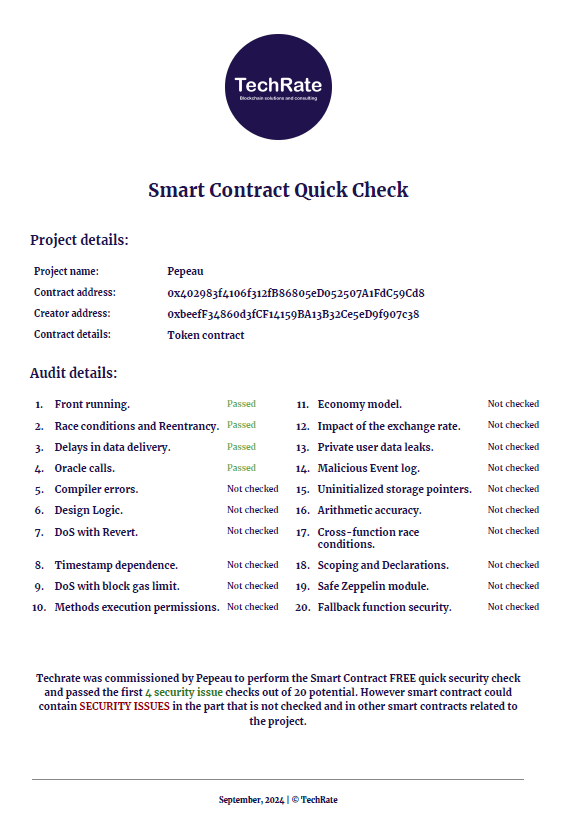 TechRate
Blockchain solutions and consulting

Smart Contract Quick Check

Project details:

| Project name: | Pepeau |
|---|---|
| Contract address: | 0x402983f4106f312fB86805eD052507A1FdC59Cd8 |
| Creator address: | 0xbeefF34860d3fCF14159BA13B32Ce5eD9f907c38 |
| Contract details: | Token contract |

Audit details:

1. Front running. Passed
2. Race conditions and Reentrancy. Passed
3. Delays in data delivery. Passed
4. Oracle calls. Passed
5. Compiler errors. Not checked
6. Design Logic. Not checked
7. DoS with Revert. Not checked
8. Timestamp dependence. Not checked
9. DoS with block gas limit. Not checked
10. Methods execution permissions. Not checked

11. Economy model. Not checked
12. Impact of the exchange rate. Not checked
13. Private user data leaks. Not checked
14. Malicious Event log. Not checked
15. Uninitialized storage pointers. Not checked
16. Arithmetic accuracy. Not checked
17. Cross-function race conditions. Not checked
18. Scoping and Declarations. Not checked
19. Safe Zeppelin module. Not checked
20. Fallback function security. Not checked

Techrate was commissioned by Pepeau to perform the Smart Contract FREE quick security check and passed the first 4 security issue checks out of 20 potential. However smart contract could contain SECURITY ISSUES in the part that is not checked and in other smart contracts related to the project.

September, 2024 | © TechRate